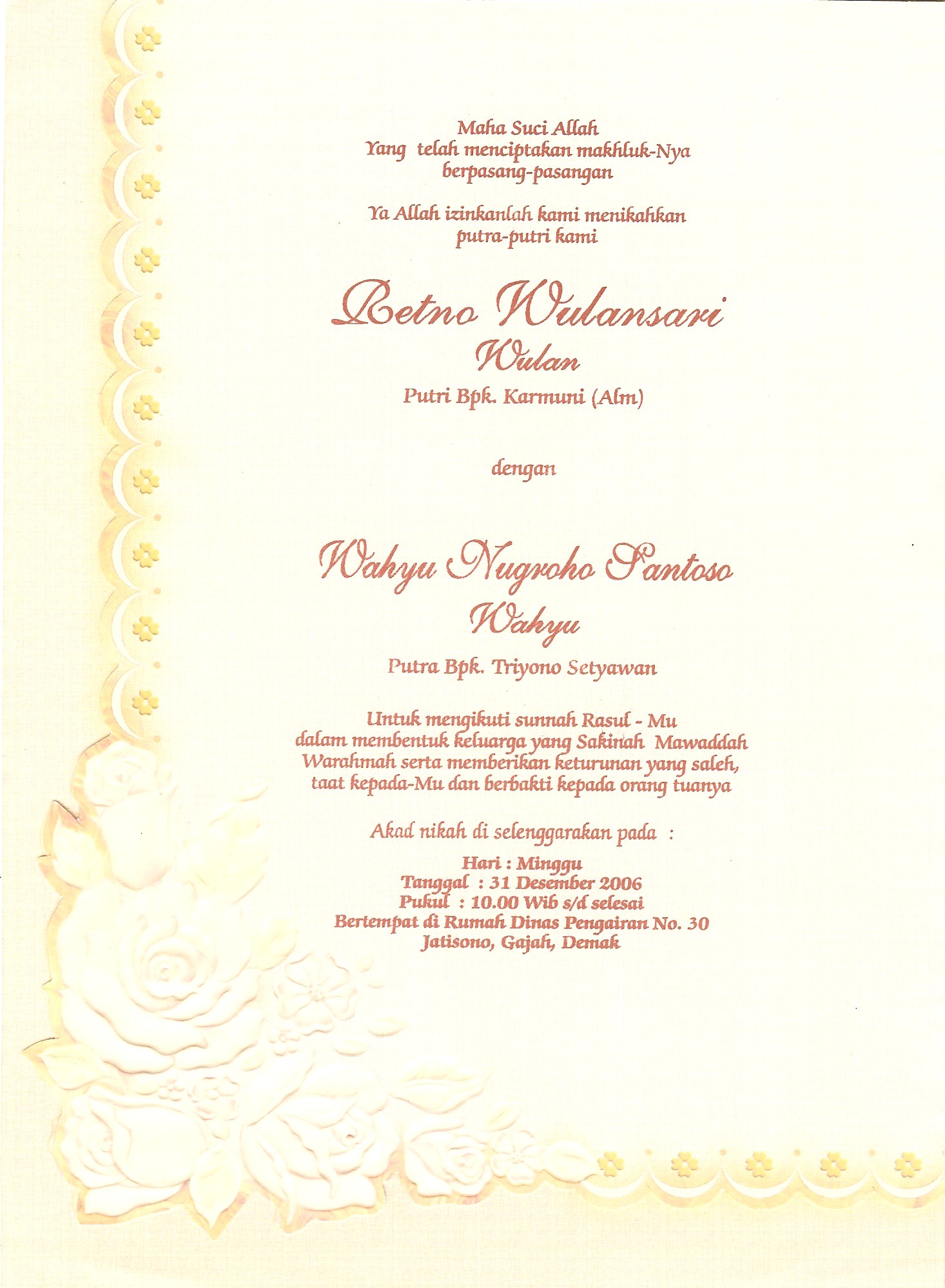 Maha Suci Allah
Yang telah menciptakan makhluk-Nya
berpasang-pasangan

Ya Allah izinkanlah kami menikahkan
putra-putri kami

Retno Wulansari
Wulan
Putri Bpk. Karmuni (Alm)

dengan

Wahyu Nugroho Santoso
Wahyu
Putra Bpk. Triyono Setyawan

Untuk mengikuti sunnah Rasul - Mu
dalam membentuk keluarga yang Sakinah Mawaddah
Warahmah serta memberikan keturunan yang saleh,
taat kepada-Mu dan berbakti kepada orang tuanya

Akad nikah di selenggarakan pada :

Hari : Minggu
Tanggal : 31 Desember 2006
Pukul : 10.00 Wib s/d selesai
Bertempat di Rumah Dinas Pengairan No. 30
Jatisono, Gajah, Demak